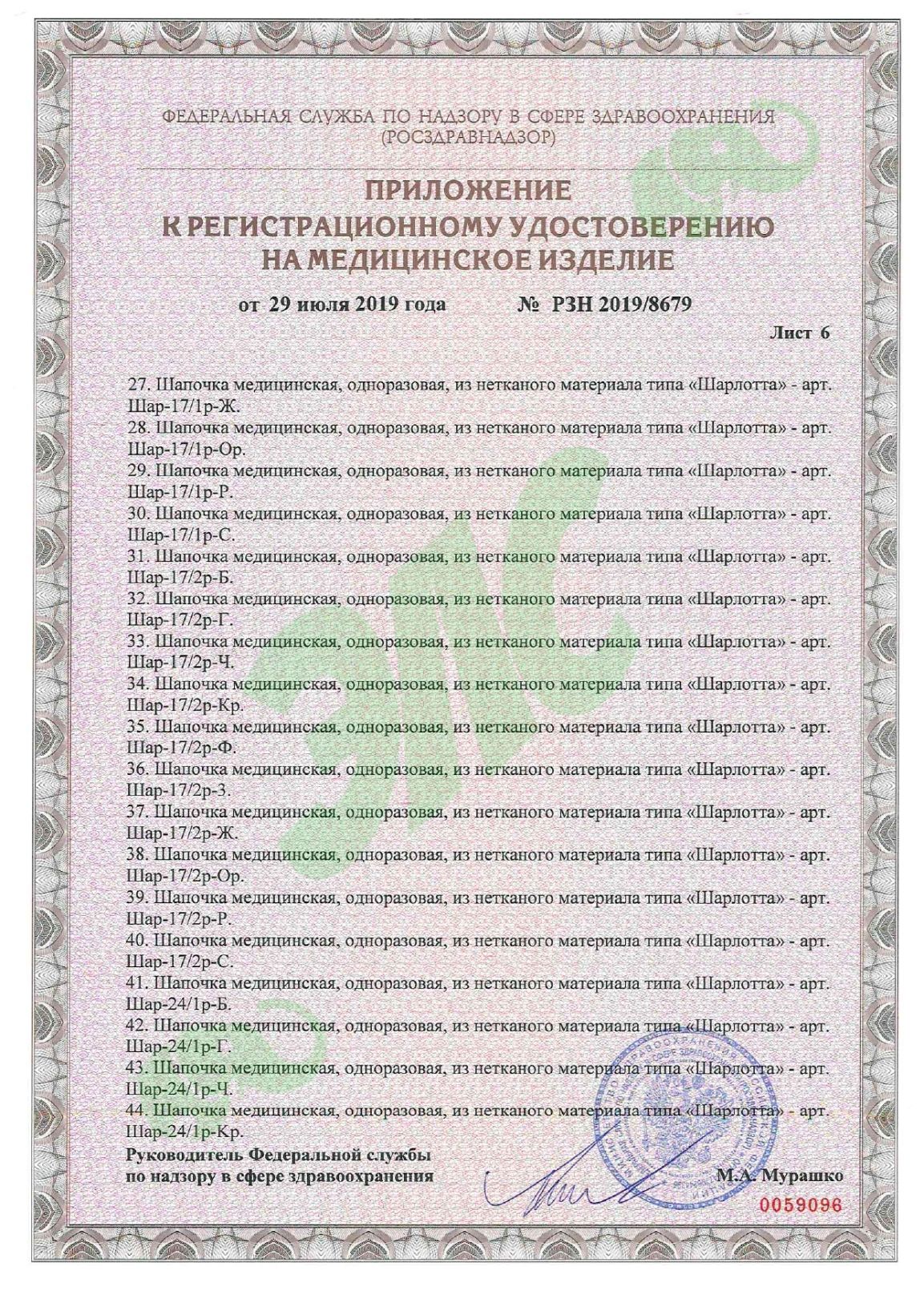 ФЕДЕРАЛЬНАЯ СЛУЖБА ПО НАДЗОРУ В СФЕРЕ ЗДРАВООХРАНЕНИЯ
(РОСЗДРАВНАДЗОР)

ПРИЛОЖЕНИЕ
К РЕГИСТРАЦИОННОМУ УДОСТОВЕРЕНИЮ
НА МЕДИЦИНСКОЕ ИЗДЕЛИЕ

от 29 июля 2019 года № РЗН 2019/8679

Лист 6

27. Шапочка медицинская, одноразовая, из нетканого материала типа «Шарлотта» - арт. Шар-17/1р-Ж.
28. Шапочка медицинская, одноразовая, из нетканого материала типа «Шарлотта» - арт. Шар-17/1р-Ор.
29. Шапочка медицинская, одноразовая, из нетканого материала типа «Шарлотта» - арт. Шар-17/1р-Р.
30. Шапочка медицинская, одноразовая, из нетканого материала типа «Шарлотта» - арт. Шар-17/1р-С.
31. Шапочка медицинская, одноразовая, из нетканого материала типа «Шарлотта» - арт. Шар-17/2р-Б.
32. Шапочка медицинская, одноразовая, из нетканого материала типа «Шарлотта» - арт. Шар-17/2р-Г.
33. Шапочка медицинская, одноразовая, из нетканого материала типа «Шарлотта» - арт. Шар-17/2р-Ч.
34. Шапочка медицинская, одноразовая, из нетканого материала типа «Шарлотта» - арт. Шар-17/2р-Кр.
35. Шапочка медицинская, одноразовая, из нетканого материала типа «Шарлотта» - арт. Шар-17/2р-Ф.
36. Шапочка медицинская, одноразовая, из нетканого материала типа «Шарлотта» - арт. Шар-17/2р-З.
37. Шапочка медицинская, одноразовая, из нетканого материала типа «Шарлотта» - арт. Шар-17/2р-Ж.
38. Шапочка медицинская, одноразовая, из нетканого материала типа «Шарлотта» - арт. Шар-17/2р-Ор.
39. Шапочка медицинская, одноразовая, из нетканого материала типа «Шарлотта» - арт. Шар-17/2р-Р.
40. Шапочка медицинская, одноразовая, из нетканого материала типа «Шарлотта» - арт. Шар-17/2р-С.
41. Шапочка медицинская, одноразовая, из нетканого материала типа «Шарлотта» - арт. Шар-24/1р-Б.
42. Шапочка медицинская, одноразовая, из нетканого материала типа «Шарлотта» - арт. Шар-24/1р-Г.
43. Шапочка медицинская, одноразовая, из нетканого материала типа «Шарлотта» - арт. Шар-24/1р-Ч.
44. Шапочка медицинская, одноразовая, из нетканого материала типа «Шарлотта» - арт. Шар-24/1р-Кр.

Руководитель Федеральной службы по надзору в сфере здравоохранения М.А. Мурашко

0059096